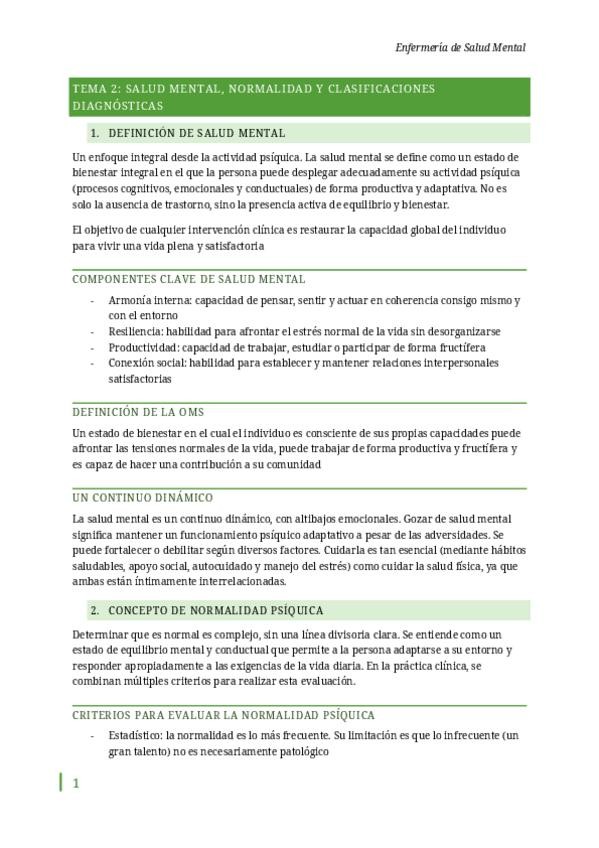 Enfermería de Salud Mental

TEMA 2: SALUD MENTAL, NORMALIDAD Y CLASIFICACIONES DIAGNÓSTICAS

1. DEFINICIÓN DE SALUD MENTAL

Un enfoque integral desde la actividad psíquica. La salud mental se define como un estado de bienestar integral en el que la persona puede desplegar adecuadamente su actividad psíquica (procesos cognitivos, emocionales y conductuales) de forma productiva y adaptativa. No es solo la ausencia de trastorno, sino la presencia activa de equilibrio y bienestar.

El objetivo de cualquier intervención clínica es restaurar la capacidad global del individuo para vivir una vida plena y satisfactoria

COMPONENTES CLAVE DE SALUD MENTAL

- Armonía interna: capacidad de pensar, sentir y actuar en coherencia consigo mismo y con el entorno
- Resiliencia: habilidad para afrontar el estrés normal de la vida sin desorganizarse
- Productividad: capacidad de trabajar, estudiar o participar de forma fructífera
- Conexión social: habilidad para establecer y mantener relaciones interpersonales satisfactorias

DEFINICIÓN DE LA OMS

Un estado de bienestar en el cual el individuo es consciente de sus propias capacidades puede afrontar las tensiones normales de la vida, puede trabajar de forma productiva y fructífera y es capaz de hacer una contribución a su comunidad

UN CONTINUO DINÁMICO

La salud mental es un continuo dinámico, con altibajos emocionales. Gozar de salud mental significa mantener un funcionamiento psíquico adaptativo a pesar de las adversidades. Se puede fortalecer o debilitar según diversos factores. Cuidarla es tan esencial (mediante hábitos saludables, apoyo social, autocuidado y manejo del estrés) como cuidar la salud física, ya que ambas están íntimamente interrelacionadas.

2. CONCEPTO DE NORMALIDAD PSÍQUICA

Determinar que es normal es complejo, sin una línea divisoria clara. Se entiende como un estado de equilibrio mental y conductual que permite a la persona adaptarse a su entorno y responder apropiadamente a las exigencias de la vida diaria. En la práctica clínica, se combinan múltiples criterios para realizar esta evaluación.

CRITERIOS PARA EVALUAR LA NORMALIDAD PSÍQUICA

- Estadístico: la normalidad es lo más frecuente. Su limitación es que lo infrecuente (un gran talento) no es necesariamente patológico

1